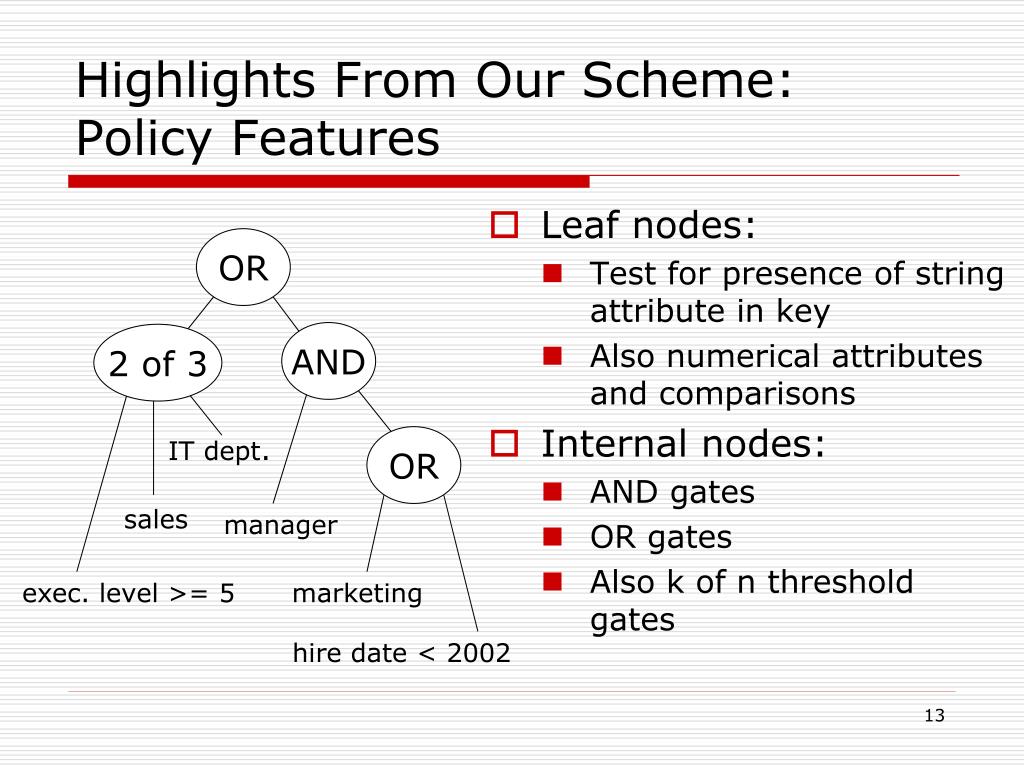 Highlights From Our Scheme: Policy Features

OR

2 of 3

AND

IT dept.

OR

sales

manager

exec. level >= 5

marketing

hire date < 2002

Leaf nodes:
Test for presence of string attribute in key
Also numerical attributes and comparisons

Internal nodes:
AND gates
OR gates
Also k of n threshold gates

13